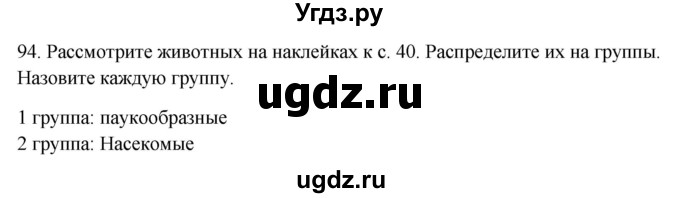 Угдз.ру

94. Рассмотрите животных на наклейках к с. 40. Распределите их на группы. Назовите каждую группу.

ugdz.ru

1 группа: паукообразные
2 группа: Насекомые

ugdz.ru